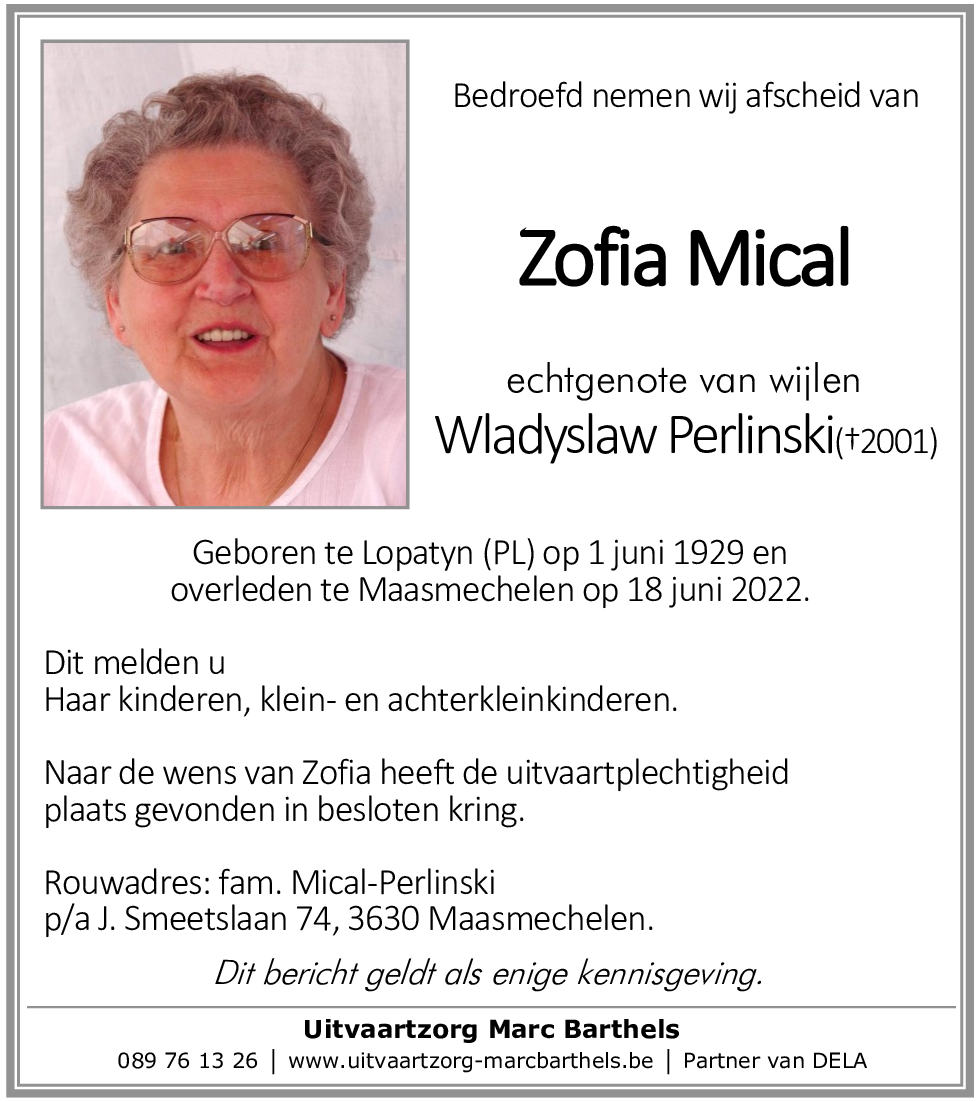 Bedroefd nemen wij afscheid van

Zofia Mical

echtgenote van wijlen
Wladyslaw Perlinski(†2001)

Geboren te Lopatyn (PL) op 1 juni 1929 en overleden te Maasmechelen op 18 juni 2022.

Dit melden u
Haar kinderen, klein- en achterkleinkinderen.

Naar de wens van Zofia heeft de uitvaartplechtigheid plaats gevonden in besloten kring.

Rouwadres: fam. Mical-Perlinski
p/a J. Smeetslaan 74, 3630 Maasmechelen.

Dit bericht geldt als enige kennisgeving.

Uitvaartzorg Marc Barthels
089 76 13 26 | www.uitvaartzorg-marcbarthels.be | Partner van DELA